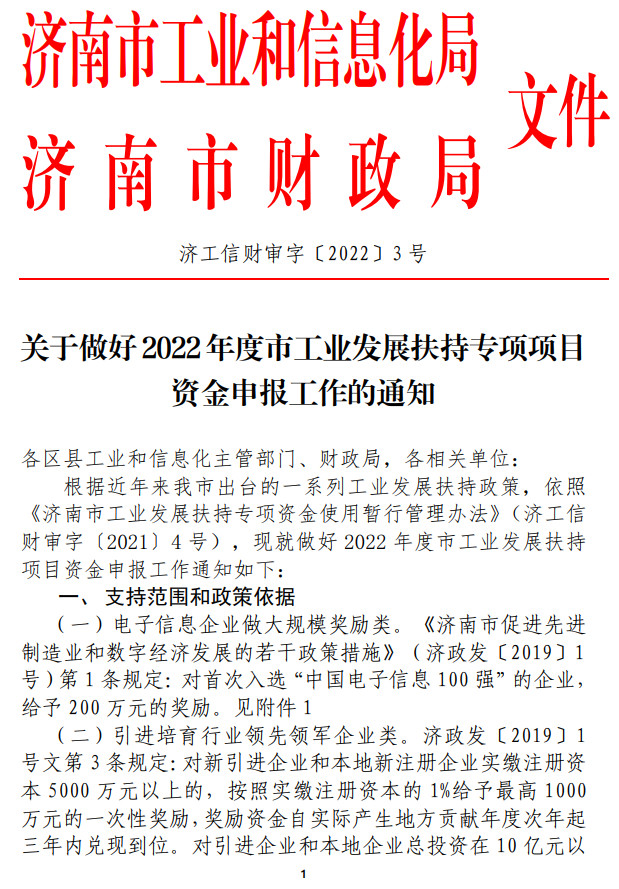 济南市工业和信息化局
济南市财政局
文件

济工信财审字〔2022〕3号

关于做好2022年度市工业发展扶持专项项目资金申报工作的通知

各区县工业和信息化主管部门、财政局，各相关单位：

根据近年来我市出台的一系列工业发展扶持政策，依照《济南市工业发展扶持专项资金使用暂行管理办法》（济工信财审字〔2021〕4号），现就做好2022年度市工业发展扶持项目资金申报工作通知如下：

一、支持范围和政策依据

（一）电子信息企业做大规模奖励类。《济南市促进先进制造业和数字经济发展的若干政策措施》（济政发〔2019〕1号）第1条规定：对首次入选“中国电子信息100强”的企业，给予200万元的奖励。见附件1

（二）引进培育行业领先领军企业类。济政发〔2019〕1号文第3条规定：对新引进企业和本地新注册企业实缴注册资本5000万元以上的，按照实缴注册资本的1%给予最高1000万元的一次性奖励，奖励资金自实际产生地方贡献年度次年起三年内兑现到位。对引进企业和本地企业总投资在10亿元以

1